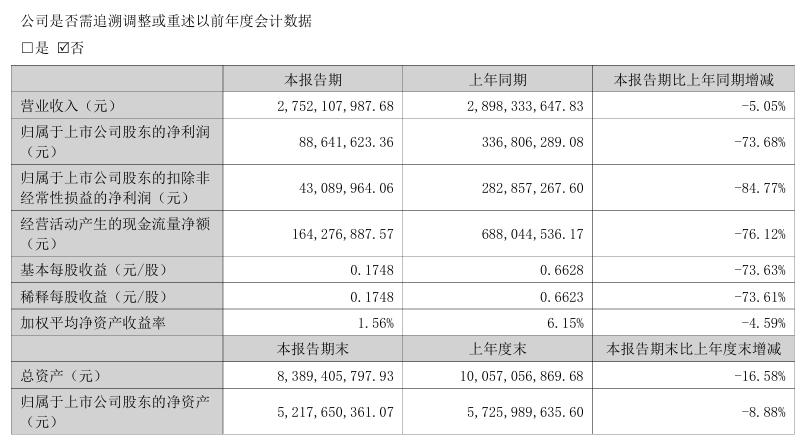 公司是否需追溯调整或重述以前年度会计数据

□是 ☑否

|  | 本报告期 | 上年同期 | 本报告期比上年同期增减 |
|---|---|---|---|
| 营业收入（元） | 2,752,107,987.68 | 2,898,333,647.83 | -5.05% |
| 归属于上市公司股东的净利润（元） | 88,641,623.36 | 336,806,289.08 | -73.68% |
| 归属于上市公司股东的扣除非经常性损益的净利润（元） | 43,089,964.06 | 282,857,267.60 | -84.77% |
| 经营活动产生的现金流量净额（元） | 164,276,887.57 | 688,044,536.17 | -76.12% |
| 基本每股收益（元/股） | 0.1748 | 0.6628 | -73.63% |
| 稀释每股收益（元/股） | 0.1748 | 0.6623 | -73.61% |
| 加权平均净资产收益率 | 1.56% | 6.15% | -4.59% |
|  | 本报告期末 | 上年度末 | 本报告期末比上年度末增减 |
| 总资产（元） | 8,389,405,797.93 | 10,057,056,869.68 | -16.58% |
| 归属于上市公司股东的净资产（元） | 5,217,650,361.07 | 5,725,989,635.60 | -8.88% |